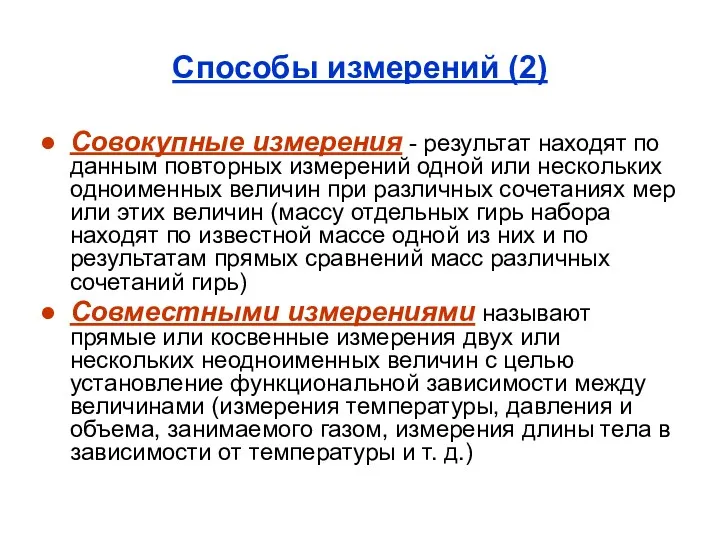 Способы измерений (2)

● Совокупные измерения - результат находят по данным повторных измерений одной или нескольких одноименных величин при различных сочетаниях мер или этих величин (массу отдельных гирь набора находят по известной массе одной из них и по результатам прямых сравнений масс различных сочетаний гирь)

● Совместными измерениями называют прямые или косвенные измерения двух или нескольких неодноименных величин с целью установление функциональной зависимости между величинами (измерения температуры, давления и объема, занимаемого газом, измерения длины тела в зависимости от температуры и т. д.)